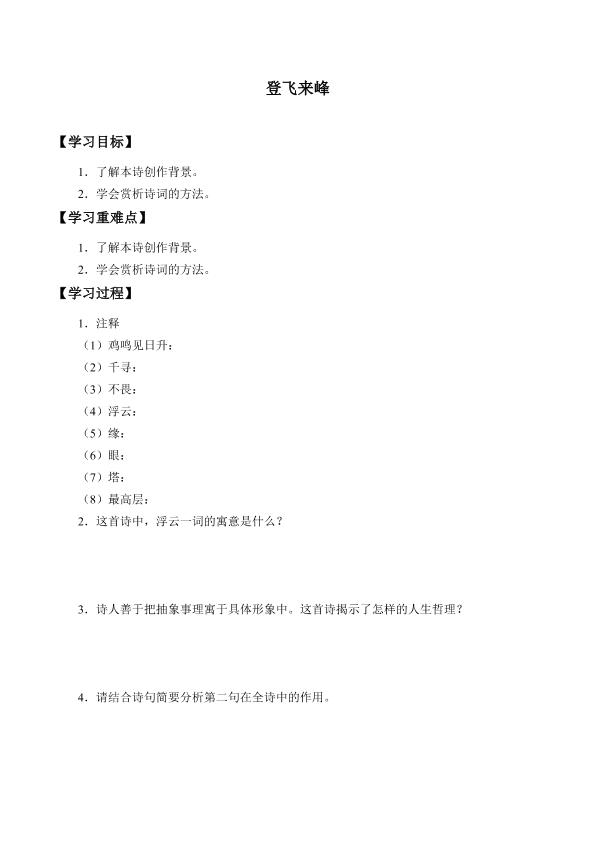 登飞来峰

【学习目标】

1．了解本诗创作背景。

2．学会赏析诗词的方法。

【学习重难点】

1．了解本诗创作背景。

2．学会赏析诗词的方法。

【学习过程】

1．注释

（1）鸡鸣见日升：

（2）千寻：

（3）不畏：

（4）浮云：

（5）缘：

（6）眼：

（7）塔：

（8）最高层：

2．这首诗中，浮云一词的寓意是什么？

3．诗人善于把抽象事理寓于具体形象中。这首诗揭示了怎样的人生哲理？

4．请结合诗句简要分析第二句在全诗中的作用。